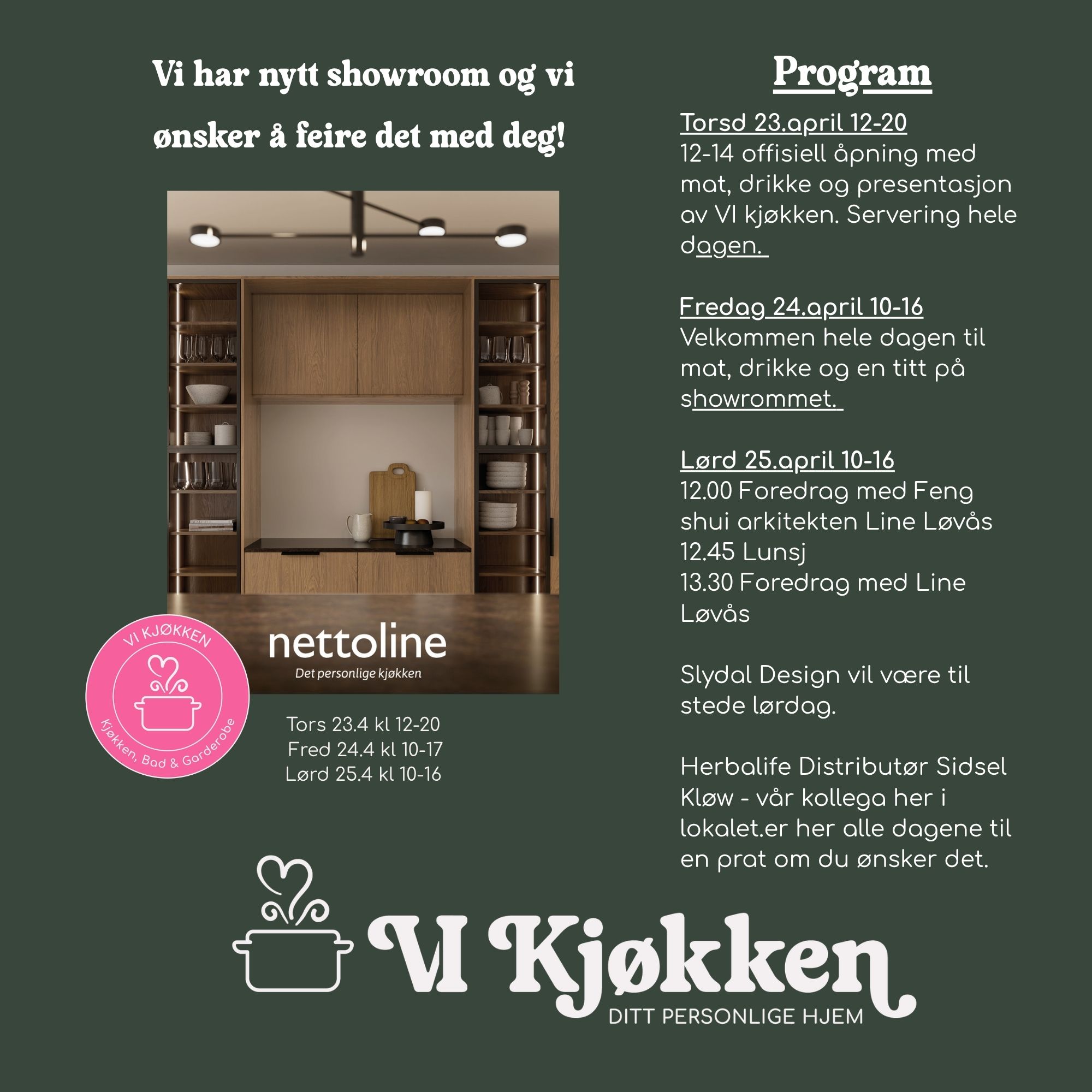 Vi har nytt showroom og vi ønsker å feire det med deg!

nettoline
Det personlige kjøkken

VI KJØKKEN
Kjøkken, Bad & Garderobe

Tors 23.4 kl 12-20
Fred 24.4 kl 10-17
Lørd 25.4 kl 10-16

Program

Torsd 23.april 12-20
12-14 offisiell åpning med mat, drikke og presentasjon av VI kjøkken. Servering hele dagen.

Fredag 24.april 10-16
Velkommen hele dagen til mat, drikke og en titt på showrommet.

Lørd 25.april 10-16
12.00 Foredrag med Feng shui arkitekten Line Løvås
12.45 Lunsj
13.30 Foredrag med Line Løvås

Slydal Design vil være til stede lørdag.

Herbalife Distributør Sidsel Kløw - vår kollega her i lokalet.er her alle dagene til en prat om du ønsker det.

VI Kjøkken
DITT PERSONLIGE HJEM